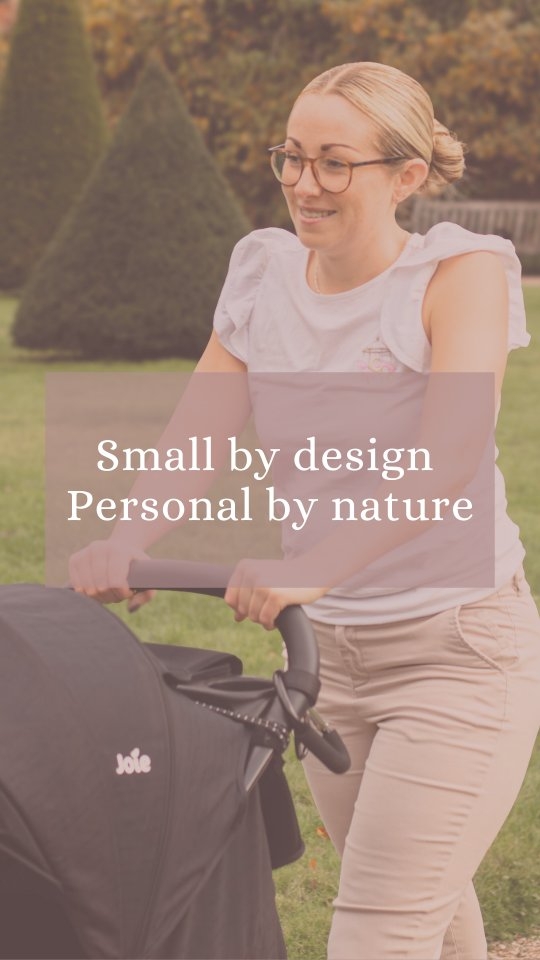 Small by design
Personal by nature

Joie